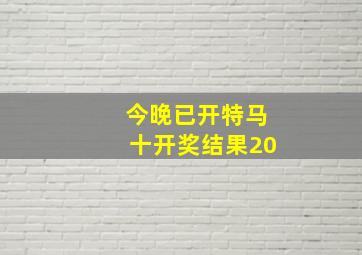 今晚已开特马
十开奖结果20